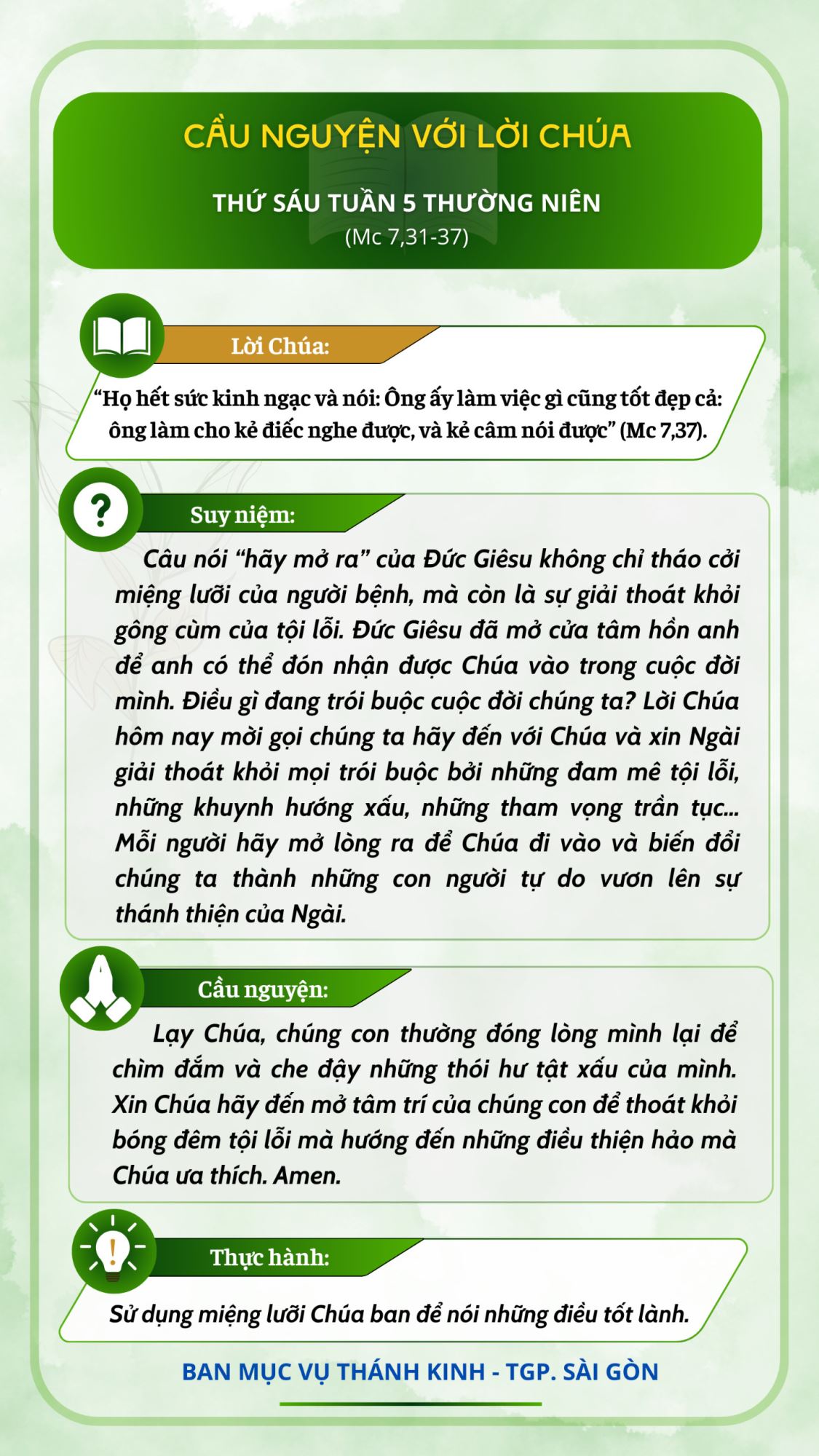 CẦU NGUYỆN VỚI LỜI CHÚA

THỨ SÁU TUẦN 5 THƯỜNG NIÊN
(Mc 7,31-37)

Lời Chúa:

“Họ hết sức kinh ngạc và nói: Ông ấy làm việc gì cũng tốt đẹp cả: ông làm cho kẻ điếc nghe được, và kẻ câm nói được” (Mc 7,37).

Suy niệm:

Câu nói “hãy mở ra” của Đức Giêsu không chỉ tháo cởi miệng lưỡi của người bệnh, mà còn là sự giải thoát khỏi gông cùm của tội lỗi. Đức Giêsu đã mở cửa tâm hồn anh để anh có thể đón nhận được Chúa vào trong cuộc đời mình. Điều gì đang trói buộc cuộc đời chúng ta? Lời Chúa hôm nay mời gọi chúng ta hãy đến với Chúa và xin Ngài giải thoát khỏi mọi trói buộc bởi những đam mê tội lỗi, những khuynh hướng xấu, những tham vọng trần tục... Mỗi người hãy mở lòng ra để Chúa đi vào và biến đổi chúng ta thành những con người tự do vươn lên sự thánh thiện của Ngài.

Cầu nguyện:

Lạy Chúa, chúng con thường đóng lòng mình lại để chìm đắm và che đậy những thói hư tật xấu của mình. Xin Chúa hãy đến mở tâm trí của chúng con để thoát khỏi bóng đêm tội lỗi mà hướng đến những điều thiện hảo mà Chúa ưa thích. Amen.

Thực hành:

Sử dụng miệng lưỡi Chúa ban để nói những điều tốt lành.

BAN MỤC VỤ THÁNH KINH - TGP. SÀI GÒN